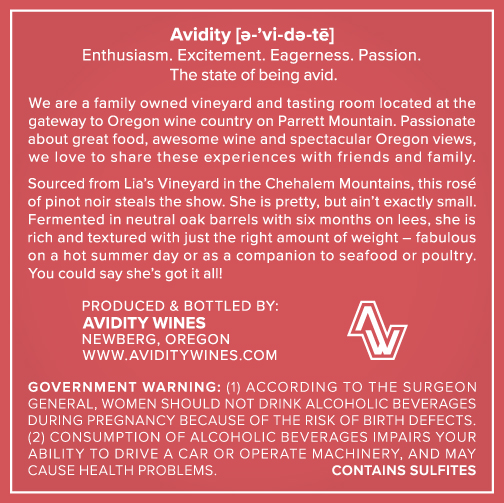 Avidity [ə-'vi-də-tē]
Enthusiasm. Excitement. Eagerness. Passion.
The state of being avid.

We are a family owned vineyard and tasting room located at the gateway to Oregon wine country on Parrett Mountain. Passionate about great food, awesome wine and spectacular Oregon views, we love to share these experiences with friends and family.

Sourced from Lia's Vineyard in the Chehalem Mountains, this rosé of pinot noir steals the show. She is pretty, but ain't exactly small. Fermented in neutral oak barrels with six months on lees, she is rich and textured with just the right amount of weight – fabulous on a hot summer day or as a companion to seafood or poultry. You could say she's got it all!

PRODUCED & BOTTLED BY:
AVIDITY WINES
NEWBERG, OREGON
WWW.AVIDITYWINES.COM

GOVERNMENT WARNING: (1) ACCORDING TO THE SURGEON GENERAL, WOMEN SHOULD NOT DRINK ALCOHOLIC BEVERAGES DURING PREGNANCY BECAUSE OF THE RISK OF BIRTH DEFECTS. (2) CONSUMPTION OF ALCOHOLIC BEVERAGES IMPAIRS YOUR ABILITY TO DRIVE A CAR OR OPERATE MACHINERY, AND MAY CAUSE HEALTH PROBLEMS.

CONTAINS SULFITES